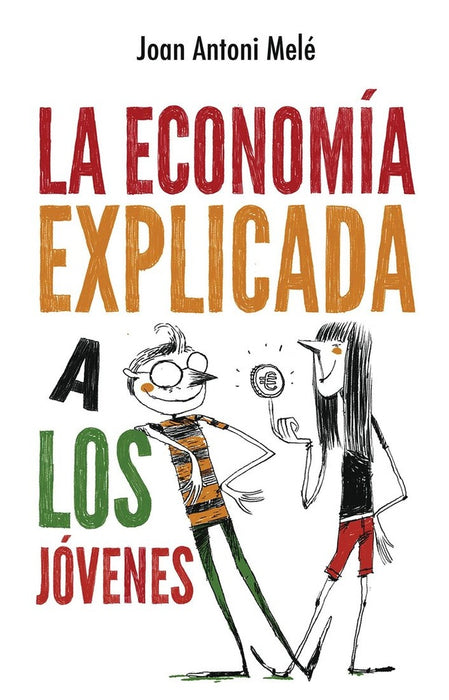 Joan Antoni Melé

LA ECONOMÍA EXPLICADA A LOS JÓVENES

€